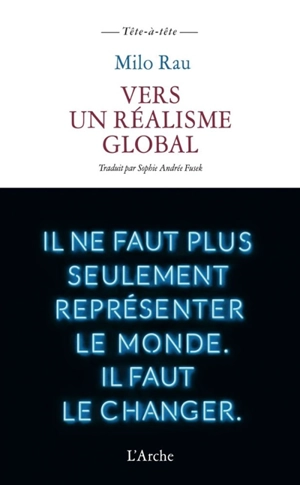 — Tête-à-tête —

Milo Rau

VERS UN RÉALISME GLOBAL

Traduit par Sophie Andrée Fusek

IL NE FAUT PLUS SEULEMENT REPRÉSENTER LE MONDE. IL FAUT LE CHANGER.

L'Arche